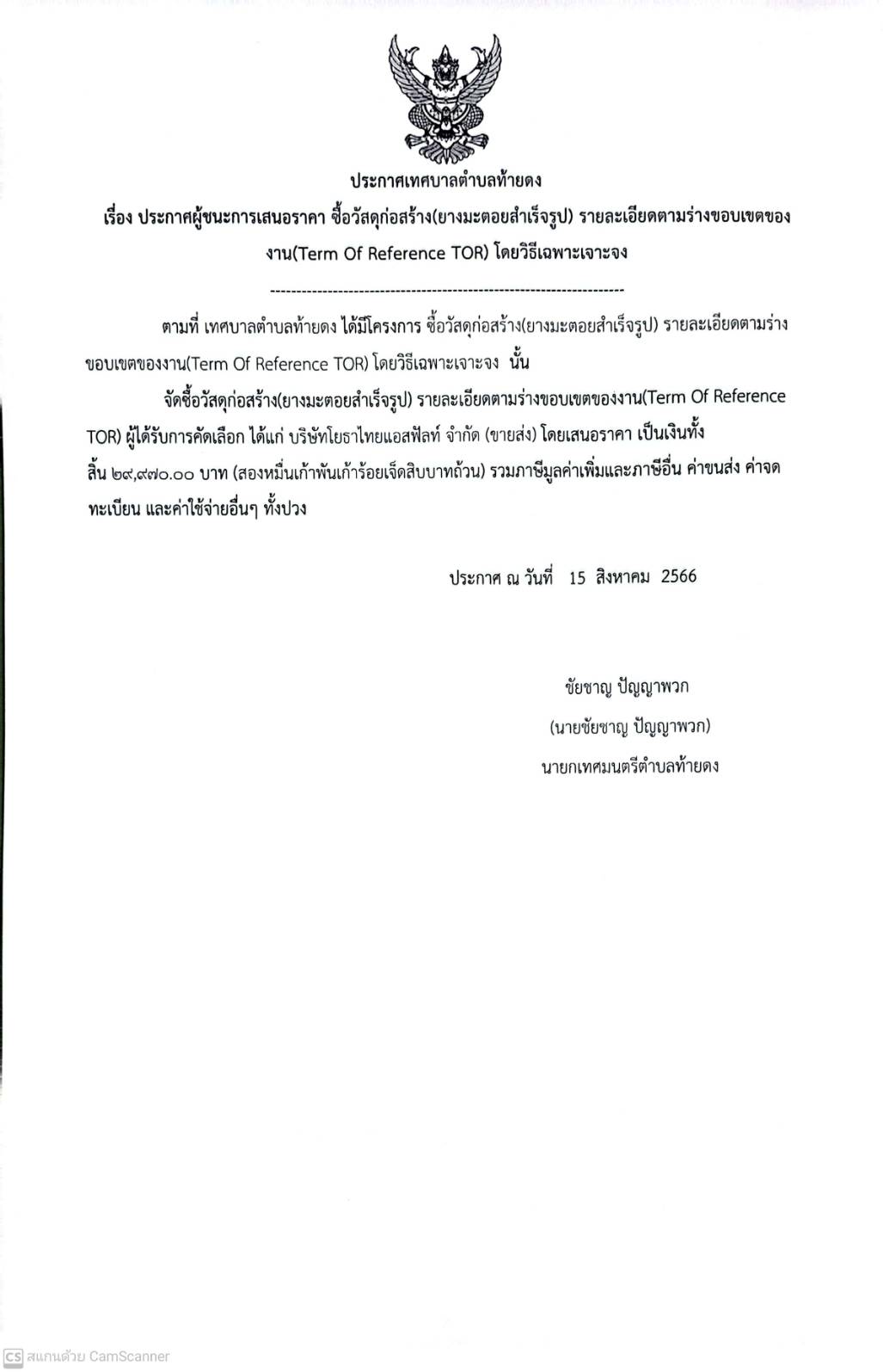 ประกาศเทศบาลตำบลท้ายดง

เรื่อง ประกาศผู้ชนะการเสนอราคา ซื้อวัสดุก่อสร้าง(ยางมะตอยสำเร็จรูป) รายละเอียดตามร่างขอบเขตของงาน(Term Of Reference TOR) โดยวิธีเฉพาะเจาะจง

--------------------------------------------------------------------

ตามที่ เทศบาลตำบลท้ายดง ได้มีโครงการ ซื้อวัสดุก่อสร้าง(ยางมะตอยสำเร็จรูป) รายละเอียดตามร่างขอบเขตของงาน(Term Of Reference TOR) โดยวิธีเฉพาะเจาะจง นั้น

จัดซื้อวัสดุก่อสร้าง(ยางมะตอยสำเร็จรูป) รายละเอียดตามร่างขอบเขตของงาน(Term Of Reference TOR) ผู้ได้รับการคัดเลือก ได้แก่ บริษัทโยธาไทยแอสฟัลท์ จำกัด (ขายส่ง) โดยเสนอราคา เป็นเงินทั้งสิ้น ๒๙,๙๗๐.๐๐ บาท (สองหมื่นเก้าพันเก้าร้อยเจ็ดสิบบาทถ้วน) รวมภาษีมูลค่าเพิ่มและภาษีอื่น ค่าขนส่ง ค่าจดทะเบียน และค่าใช้จ่ายอื่นๆ ทั้งปวง

ประกาศ ณ วันที่ 15 สิงหาคม 2566

ชัยชาญ ปัญญาพวก
(นายชัยชาญ ปัญญาพวก)
นายกเทศมนตรีตำบลท้ายดง

CS สแกนด้วย CamScanner